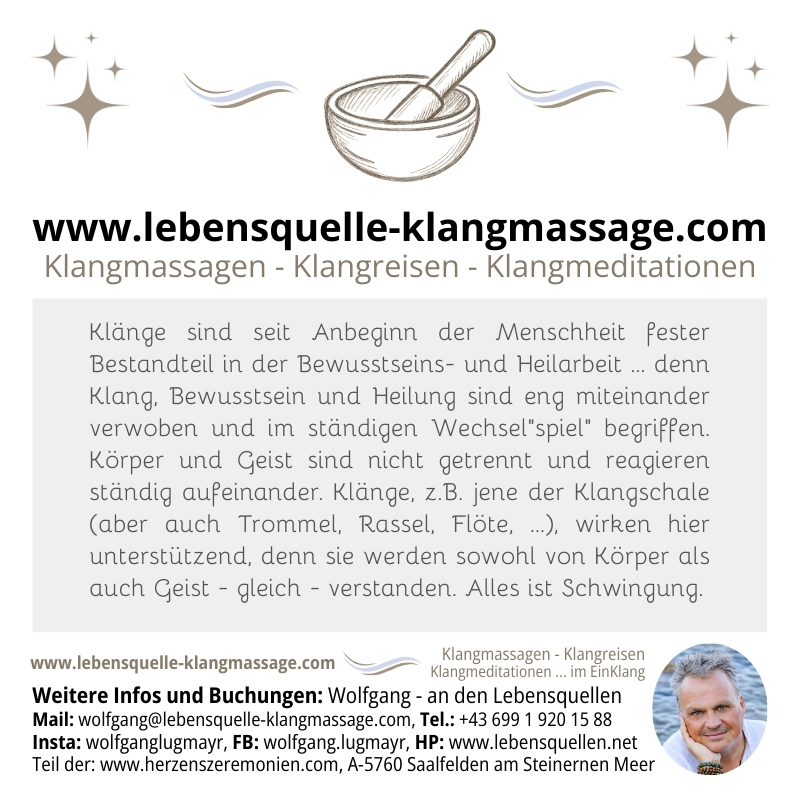 www.lebensquelle-klangmassage.com
Klangmassagen - Klangreisen - Klangmeditationen

Klänge sind seit Anbeginn der Menschheit fester Bestandteil in der Bewusstseins- und Heilarbeit ... denn Klang, Bewusstsein und Heilung sind eng miteinander verwoben und im ständigen Wechsel"spiel" begriffen. Körper und Geist sind nicht getrennt und reagieren ständig aufeinander. Klänge, z.B. jene der Klangschale (aber auch Trommel, Rassel, Flöte, ...), wirken hier unterstützend, denn sie werden sowohl von Körper als auch Geist - gleich - verstanden. Alles ist Schwingung.

www.lebensquelle-klangmassage.com
Klangmassagen - Klangreisen
Klangmeditationen ... im EinKlang

Weitere Infos und Buchungen: Wolfgang - an den Lebensquellen
Mail: wolfgang@lebensquelle-klangmassage.com, Tel.: +43 699 1 920 15 88
Insta: wolfganglugmayr, FB: wolfgang.lugmayr, HP: www.lebensquellen.net
Teil der: www.herzenszeremonien.com, A-5760 Saalfelden am Steinernen Meer